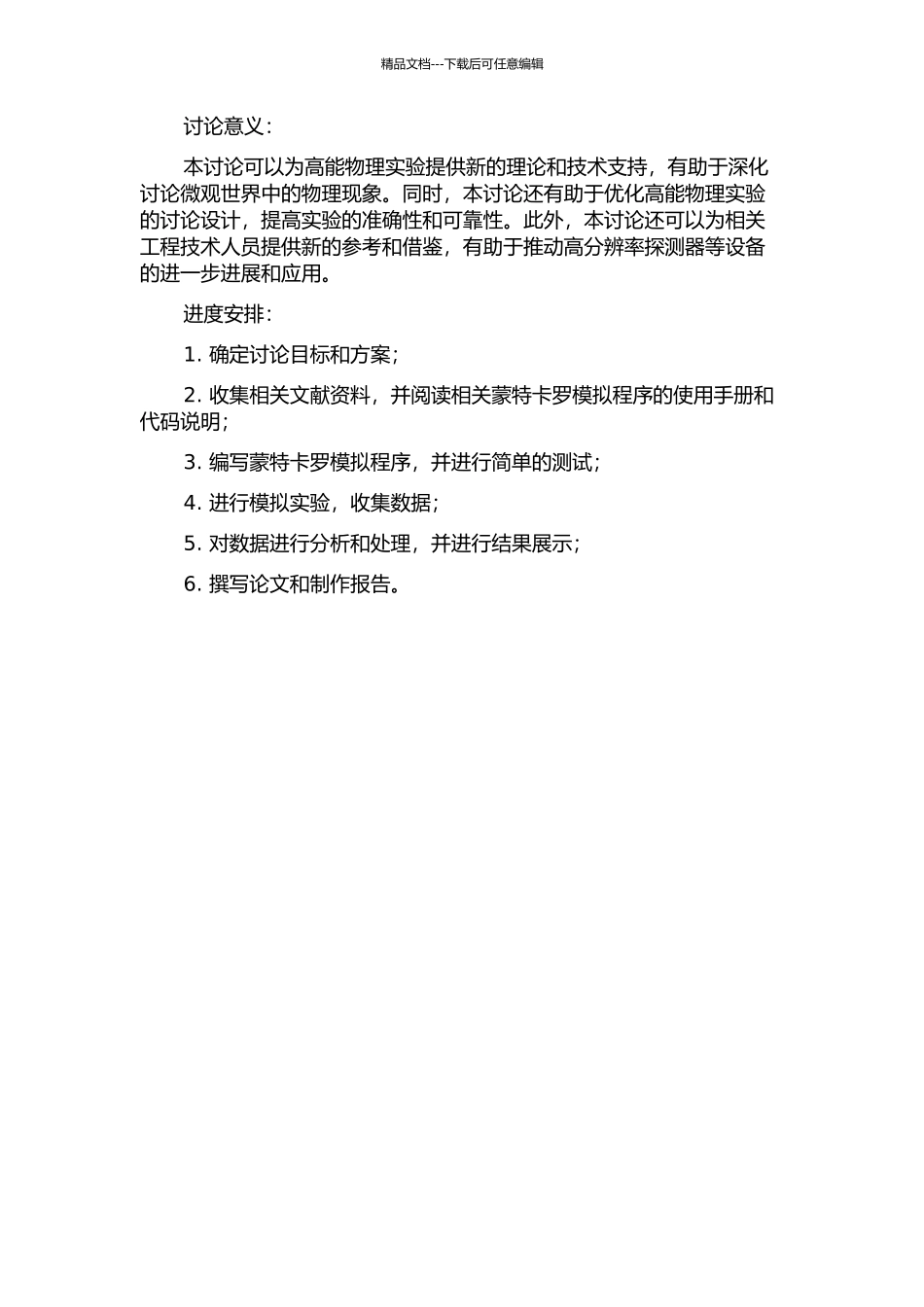 精品文档---下载后可任意编辑

讨论意义：

本讨论可以为高能物理实验提供新的理论和技术支持，有助于深化讨论微观世界中的物理现象。同时，本讨论还有助于优化高能物理实验的讨论设计，提高实验的准确性和可靠性。此外，本讨论还可以为相关工程技术人员提供新的参考和借鉴，有助于推动高分辨率探测器等设备的进一步进展和应用。

进度安排：

1. 确定讨论目标和方案；

2. 收集相关文献资料，并阅读相关蒙特卡罗模拟程序的使用手册和代码说明；

3. 编写蒙特卡罗模拟程序，并进行简单的测试；

4. 进行模拟实验，收集数据；

5. 对数据进行分析和处理，并进行结果展示；

6. 撰写论文和制作报告。